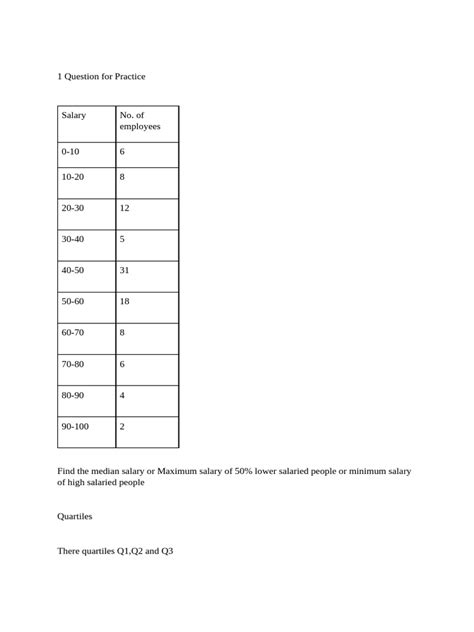 1 Question for Practice

| Salary | No. of employees |
|---|---|
| 0-10 | 6 |
| 10-20 | 8 |
| 20-30 | 12 |
| 30-40 | 5 |
| 40-50 | 31 |
| 50-60 | 18 |
| 60-70 | 8 |
| 70-80 | 6 |
| 80-90 | 4 |
| 90-100 | 2 |

Find the median salary or Maximum salary of 50% lower salaried people or minimum salary of high salaried people

Quartiles

There quartiles Q1,Q2 and Q3